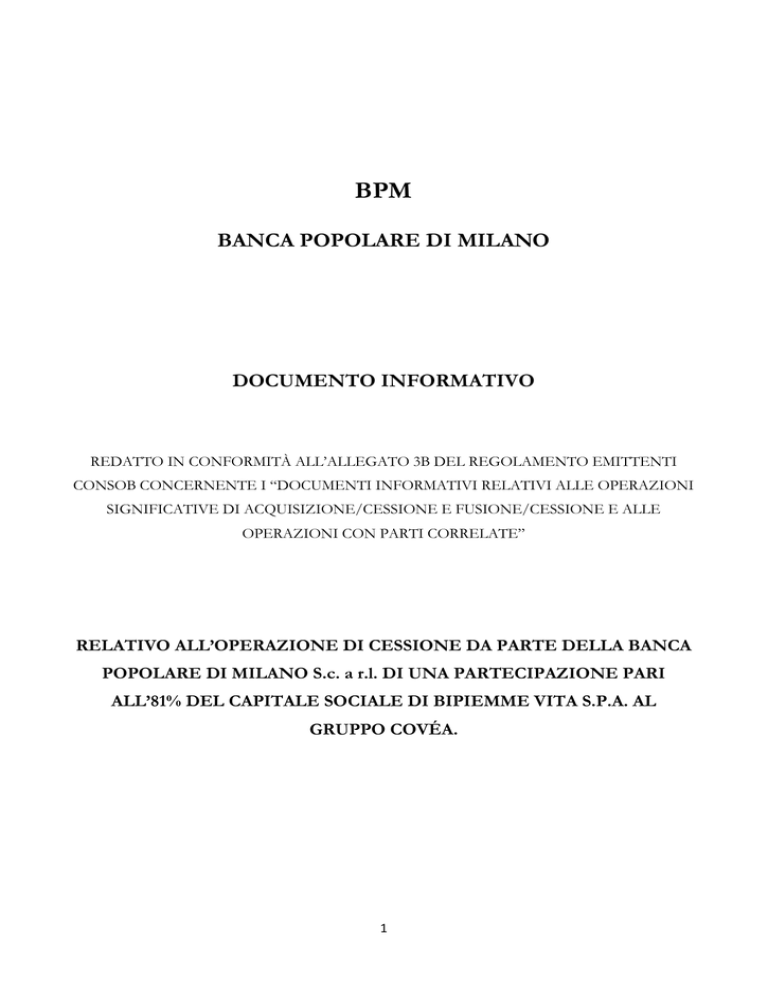 BPM

BANCA POPOLARE DI MILANO

DOCUMENTO INFORMATIVO

REDATTO IN CONFORMITÀ ALL'ALLEGATO 3B DEL REGOLAMENTO EMITTENTI CONSOB CONCERNENTE I "DOCUMENTI INFORMATIVI RELATIVI ALLE OPERAZIONI SIGNIFICATIVE DI ACQUISIZIONE/CESSIONE E FUSIONE/CESSIONE E ALLE OPERAZIONI CON PARTI CORRELATE"

RELATIVO ALL'OPERAZIONE DI CESSIONE DA PARTE DELLA BANCA POPOLARE DI MILANO S.c. a r.l. DI UNA PARTECIPAZIONE PARI ALL'81% DEL CAPITALE SOCIALE DI BIPIEMME VITA S.P.A. AL GRUPPO COVÉA.

1